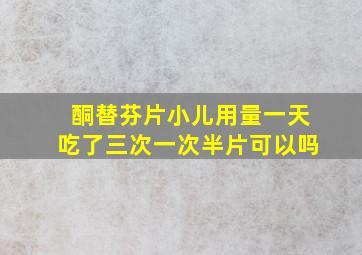 酮替芬片小儿用量一天吃了三次一次半片可以吗